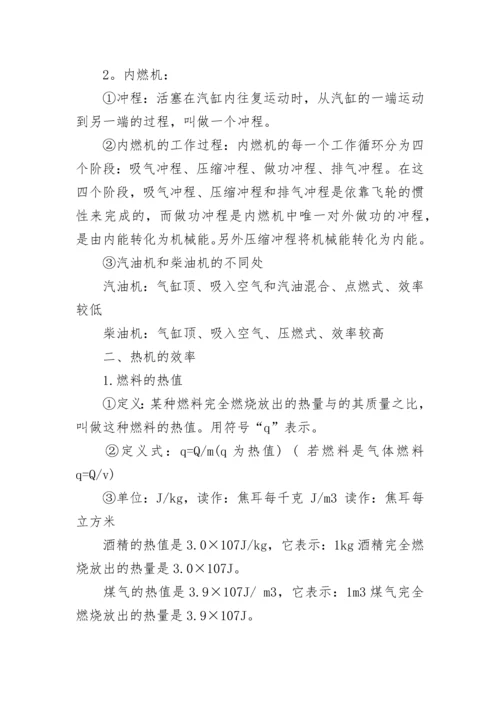 2。内燃机：

①冲程：活塞在汽缸内往复运动时，从汽缸的一端运动到另一端的过程，叫做一个冲程。

②内燃机的工作过程：内燃机的每一个工作循环分为四个阶段：吸气冲程、压缩冲程、做功冲程、排气冲程。在这四个阶段，吸气冲程、压缩冲程和排气冲程是依靠飞轮的惯性来完成的，而做功冲程是内燃机中唯一对外做功的冲程，是由内能转化为机械能。另外压缩冲程将机械能转化为内能。

③汽油机和柴油机的不同处

汽油机：气缸顶、吸入空气和汽油混合、点燃式、效率较低

柴油机：气缸顶、吸入空气、压燃式、效率较高

二、热机的效率

1.燃料的热值

①定义：某种燃料完全燃烧放出的热量与的其质量之比，叫做这种燃料的热值。用符号“q”表示。

②定义式：q=Q/m(q 为热值)（ 若燃料是气体燃料 q=Q/v)

③单位：J/kg，读作：焦耳每千克 J/m3 读作：焦耳每立方米

酒精的热值是 3.0×107J/kg，它表示：1kg 酒精完全燃烧放出的热量是 3.0×107J。

煤气的热值是 3.9×107J/ m3，它表示：1m3 煤气完全燃烧放出的热量是 3.9×107J。